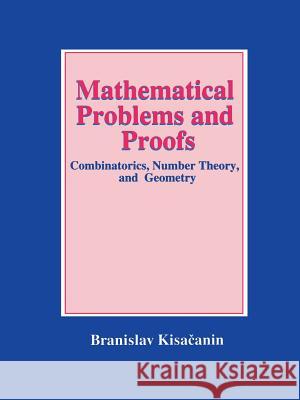 Mathematical Problems and Proofs

Combinatorics, Number Theory, and Geometry

Branislav Kisačanin

Kraina Książek